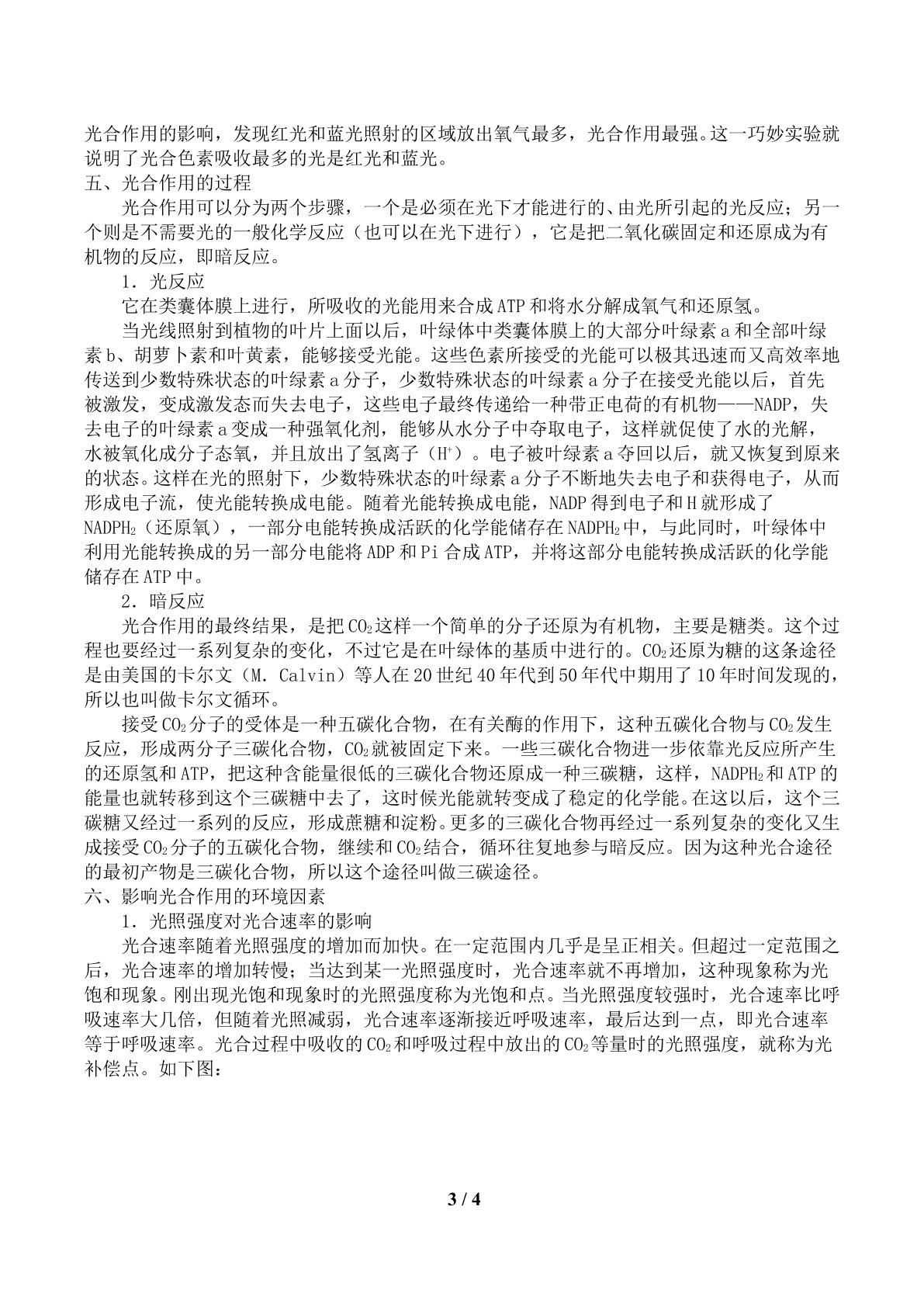 光合作用的影响，发现红光和蓝光照射的区域放出氧气最多，光合作用最强。这一巧妙实验就说明了光合色素吸收最多的光是红光和蓝光。

五、光合作用的过程

光合作用可以分为两个步骤，一个是必须在光下才能进行的、由光所引起的光反应；另一个则是不需要光的一般化学反应（也可以在光下进行），它是把二氧化碳固定和还原成为有机物的反应，即暗反应。

1．光反应

它在类囊体膜上进行，所吸收的光能用来合成ATP和将水分解成氧气和还原氢。

当光线照射到植物的叶片上面以后，叶绿体中类囊体膜上的大部分叶绿素a和全部叶绿素b、胡萝卜素和叶黄素，能够接受光能。这些色素所接受的光能可以极其迅速而又高效率地传送到少数特殊状态的叶绿素a分子，少数特殊状态的叶绿素a分子在接受光能以后，首先被激发，变成激发态而失去电子，这些电子最终传递给一种带正电荷的有机物——NADP，失去电子的叶绿素a变成一种强氧化剂，能够从水分子中夺取电子，这样就促使了水的光解，水被氧化成分子态氧，并且放出了氢离子（$H^+$）。电子被叶绿素a夺回以后，就又恢复到原来的状态。这样在光的照射下，少数特殊状态的叶绿素a分子不断地失去电子和获得电子，从而形成电子流，使光能转换成电能。随着光能转换成电能，NADP得到电子和H就形成了$NADPH_2$（还原氧），一部分电能转换成活跃的化学能储存在$NADPH_2$中，与此同时，叶绿体中利用光能转换成的另一部分电能将ADP和Pi合成ATP，并将这部分电能转换成活跃的化学能储存在ATP中。

2．暗反应

光合作用的最终结果，是把$CO_2$这样一个简单的分子还原为有机物，主要是糖类。这个过程也要经过一系列复杂的变化，不过它是在叶绿体的基质中进行的。$CO_2$还原为糖的这条途径是由美国的卡尔文（M. Calvin）等人在20世纪40年代到50年代中期用了10年时间发现的，所以也叫做卡尔文循环。

接受$CO_2$分子的受体是一种五碳化合物，在有关酶的作用下，这种五碳化合物与$CO_2$发生反应，形成两分子三碳化合物，$CO_2$就被固定下来。一些三碳化合物进一步依靠光反应所产生的还原氢和ATP，把这种含能量很低的三碳化合物还原成一种三碳糖，这样，$NADPH_2$和ATP的能量也就转移到这个三碳糖中去了，这时候光能就转变成了稳定的化学能。在这以后，这个三碳糖又经过一系列的反应，形成蔗糖和淀粉。更多的三碳化合物再经过一系列复杂的变化又生成接受$CO_2$分子的五碳化合物，继续和$CO_2$结合，循环往复地参与暗反应。因为这种光合途径的最初产物是三碳化合物，所以这个途径叫做三碳途径。

六、影响光合作用的环境因素

1．光照强度对光合速率的影响

光合速率随着光照强度的增加而加快。在一定范围内几乎是呈正相关。但超过一定范围之后，光合速率的增加转慢；当达到某一光照强度时，光合速率就不再增加，这种现象称为光饱和现象。刚出现光饱和现象时的光照强度称为光饱和点。当光照强度较强时，光合速率比呼吸速率大几倍，但随着光照减弱，光合速率逐渐接近呼吸速率，最后达到一点，即光合速率等于呼吸速率。光合过程中吸收的$CO_2$和呼吸过程中放出的$CO_2$等量时的光照强度，就称为光补偿点。如下图：

3 / 4